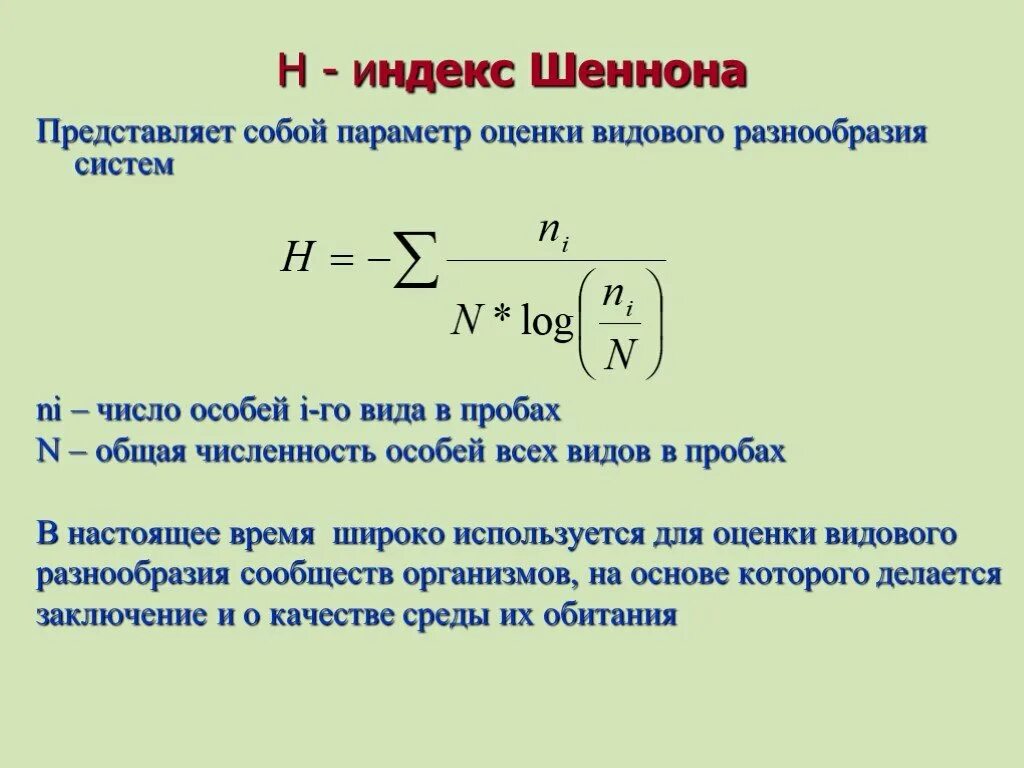 Н - индекс Шеннона

Представляет собой параметр оценки видового разнообразия систем

$H = -\sum \frac{n_i}{N * \log\left(\frac{n_i}{N}\right)}$

ni – число особей i-го вида в пробах
N – общая численность особей всех видов в пробах

В настоящее время широко используется для оценки видового разнообразия сообществ организмов, на основе которого делается заключение и о качестве среды их обитания